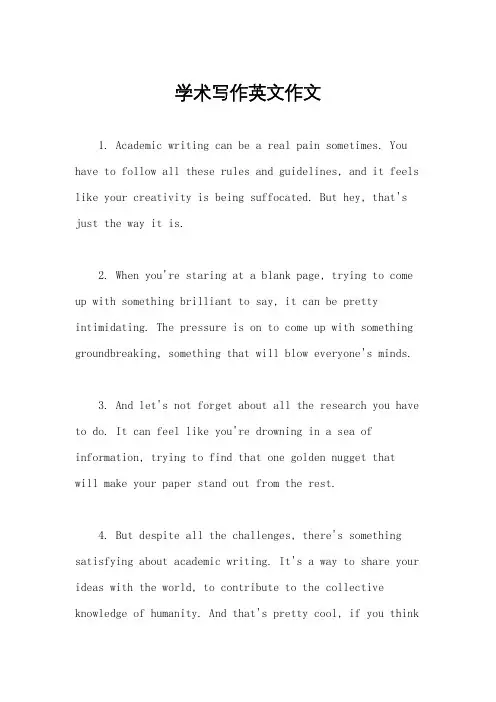 学术写作英文作文

1. Academic writing can be a real pain sometimes. You have to follow all these rules and guidelines, and it feels like your creativity is being suffocated. But hey, that's just the way it is.

2. When you're staring at a blank page, trying to come up with something brilliant to say, it can be pretty intimidating. The pressure is on to come up with something groundbreaking, something that will blow everyone's minds.

3. And let's not forget about all the research you have to do. It can feel like you're drowning in a sea of information, trying to find that one golden nugget that will make your paper stand out from the rest.

4. But despite all the challenges, there's something satisfying about academic writing. It's a way to share your ideas with the world, to contribute to the collective knowledge of humanity. And that's pretty cool, if you think